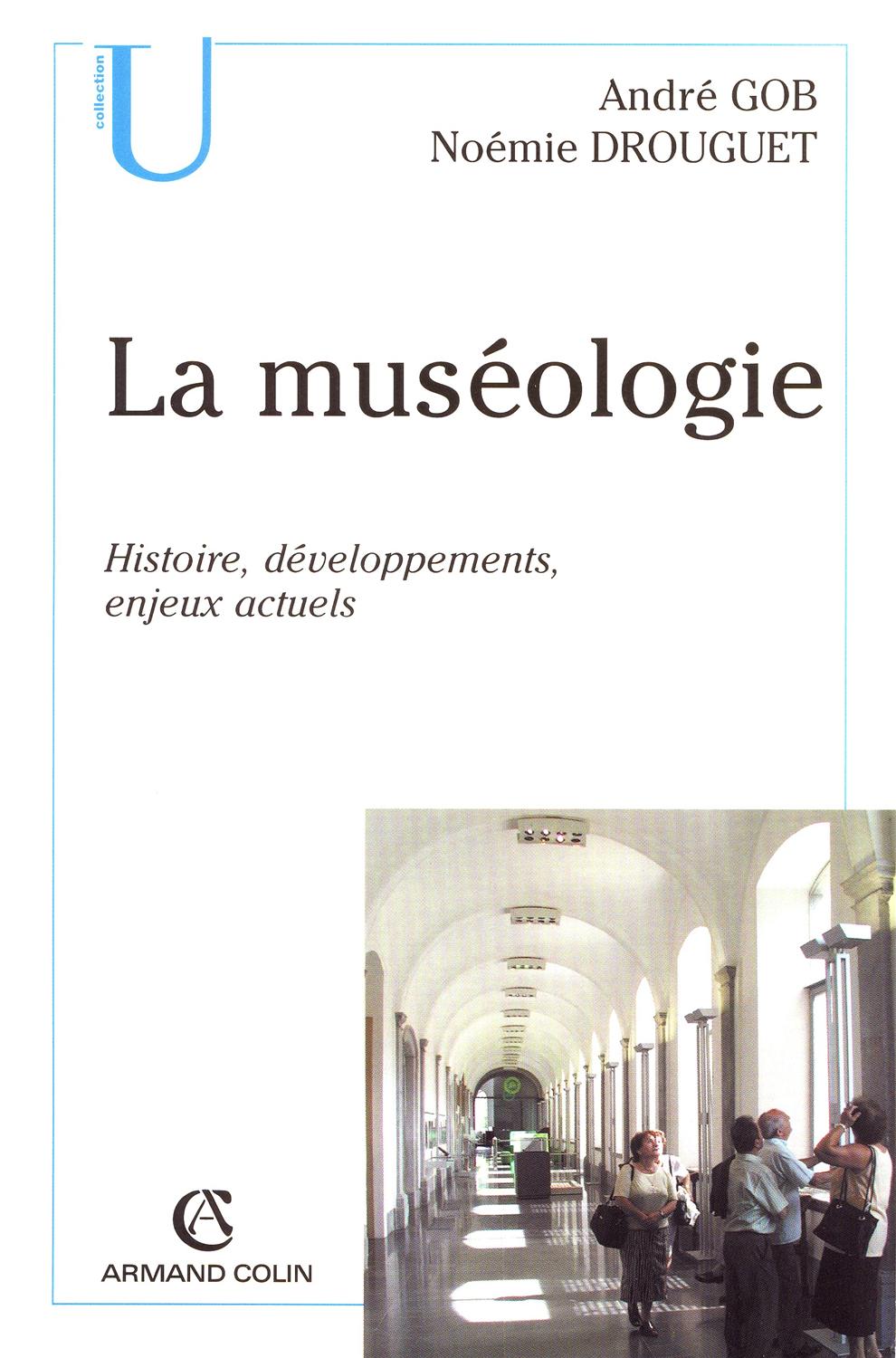 collection
U

André GOB
Noémie DROUGUET

La muséologie

Histoire, développements, enjeux actuels

AC
ARMAND COLIN